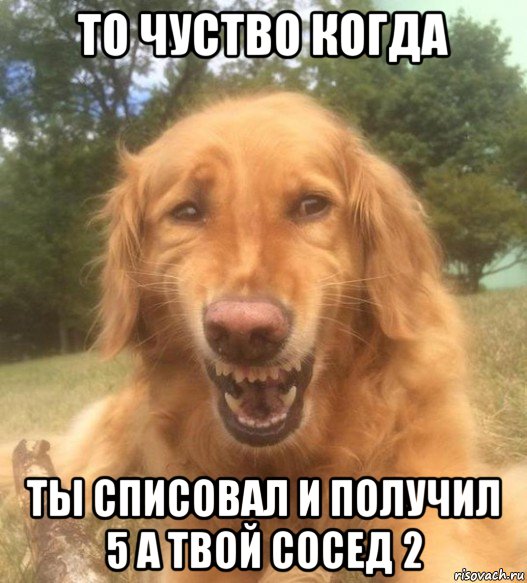 ТО ЧУСТВО КОГДА

ТЫ СПИСОВАЛ И ПОЛУЧИЛ 5 А ТВОЙ СОСЕД 2

risovach.ru